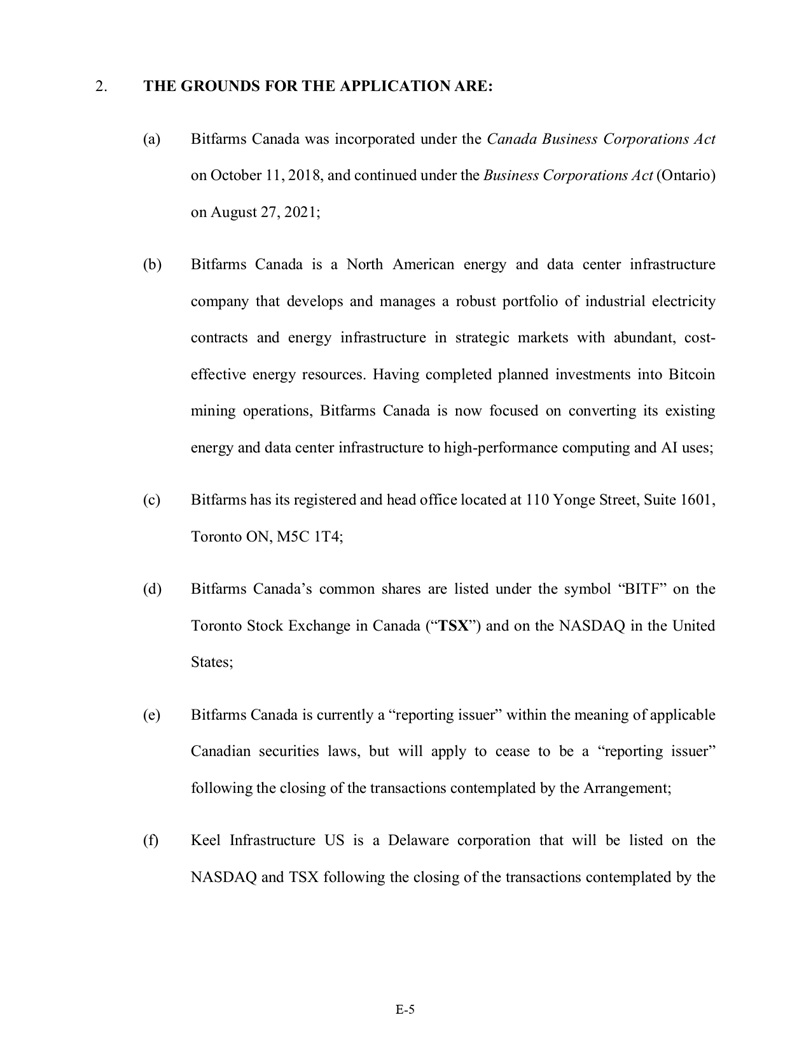 2. THE GROUNDS FOR THE APPLICATION ARE:

(a) Bitfarms Canada was incorporated under the Canada Business Corporations Act on October 11, 2018, and continued under the Business Corporations Act (Ontario) on August 27, 2021;

(b) Bitfarms Canada is a North American energy and data center infrastructure company that develops and manages a robust portfolio of industrial electricity contracts and energy infrastructure in strategic markets with abundant, cost-effective energy resources. Having completed planned investments into Bitcoin mining operations, Bitfarms Canada is now focused on converting its existing energy and data center infrastructure to high-performance computing and AI uses;

(c) Bitfarms has its registered and head office located at 110 Yonge Street, Suite 1601, Toronto ON, M5C 1T4;

(d) Bitfarms Canada's common shares are listed under the symbol "BITF" on the Toronto Stock Exchange in Canada ("TSX") and on the NASDAQ in the United States;

(e) Bitfarms Canada is currently a "reporting issuer" within the meaning of applicable Canadian securities laws, but will apply to cease to be a "reporting issuer" following the closing of the transactions contemplated by the Arrangement;

(f) Keel Infrastructure US is a Delaware corporation that will be listed on the NASDAQ and TSX following the closing of the transactions contemplated by the

E-5